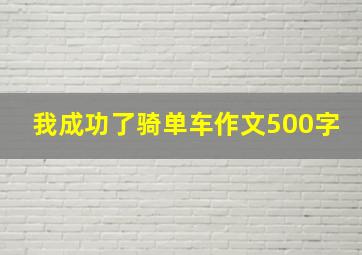 我成功了骑单车作文500字